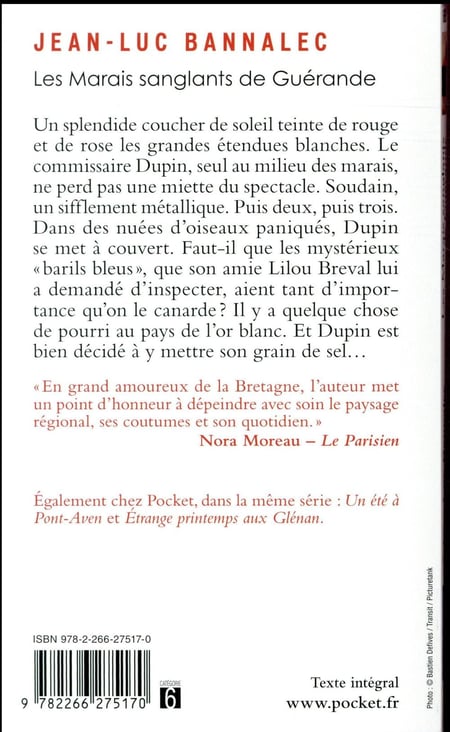 JEAN-LUC BANNALEC
Les Marais sanglants de Guérande

Un splendide coucher de soleil teinte de rouge et de rose les grandes étendues blanches. Le commissaire Dupin, seul au milieu des marais, ne perd pas une miette du spectacle. Soudain, un sifflement métallique. Puis deux, puis trois. Dans des nuées d'oiseaux paniqués, Dupin se met à couvert. Faut-il que les mystérieux «barils bleus», que son amie Lilou Breval lui a demandé d'inspecter, aient tant d'importance qu'on le canarde ? Il y a quelque chose de pourri au pays de l'or blanc. Et Dupin est bien décidé à y mettre son grain de sel…

«En grand amoureux de la Bretagne, l'auteur met un point d'honneur à dépeindre avec soin le paysage régional, ses coutumes et son quotidien.»
Nora Moreau – Le Parisien

Également chez Pocket, dans la même série : Un été à Pont-Aven et Étrange printemps aux Glénan.

ISBN 978-2-266-27517-0

9 782266 275170

CATÉGORIE 6

Texte intégral
www.pocket.fr

Photo : © Bastien Defives / Transit / Picturetank